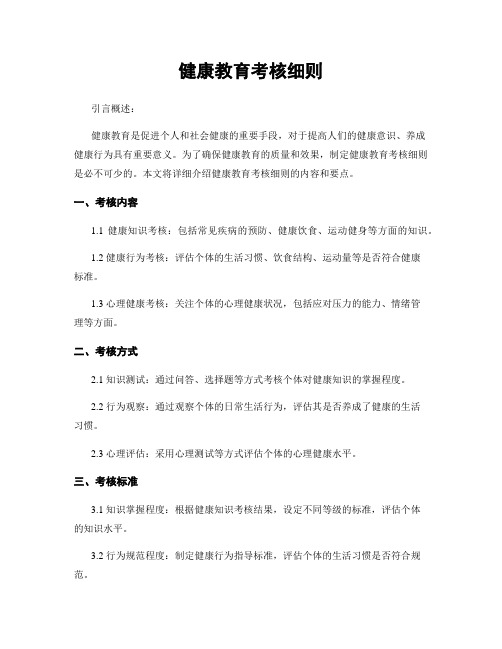 健康教育考核细则

引言概述：

健康教育是促进个人和社会健康的重要手段，对于提高人们的健康意识、养成健康行为具有重要意义。为了确保健康教育的质量和效果，制定健康教育考核细则是必不可少的。本文将详细介绍健康教育考核细则的内容和要点。

一、考核内容

1.1 健康知识考核：包括常见疾病的预防、健康饮食、运动健身等方面的知识。

1.2 健康行为考核：评估个体的生活习惯、饮食结构、运动量等是否符合健康标准。

1.3 心理健康考核：关注个体的心理健康状况，包括应对压力的能力、情绪管理等方面。

二、考核方式

2.1 知识测试：通过问答、选择题等方式考核个体对健康知识的掌握程度。

2.2 行为观察：通过观察个体的日常生活行为，评估其是否养成了健康的生活习惯。

2.3 心理评估：采用心理测试等方式评估个体的心理健康水平。

三、考核标准

3.1 知识掌握程度：根据健康知识考核结果，设定不同等级的标准，评估个体的知识水平。

3.2 行为规范程度：制定健康行为指导标准，评估个体的生活习惯是否符合规范。